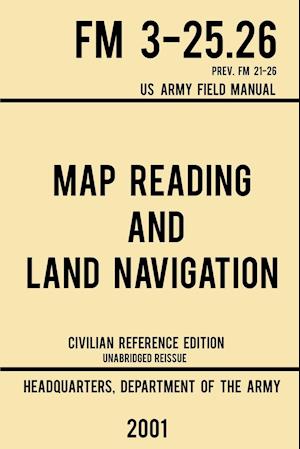 FM 3-25.26

PREV. FM 21-26

US ARMY FIELD MANUAL

MAP READING AND LAND NAVIGATION

CIVILIAN REFERENCE EDITION

UNABRIDGED REISSUE

HEADQUARTERS, DEPARTMENT OF THE ARMY

2001